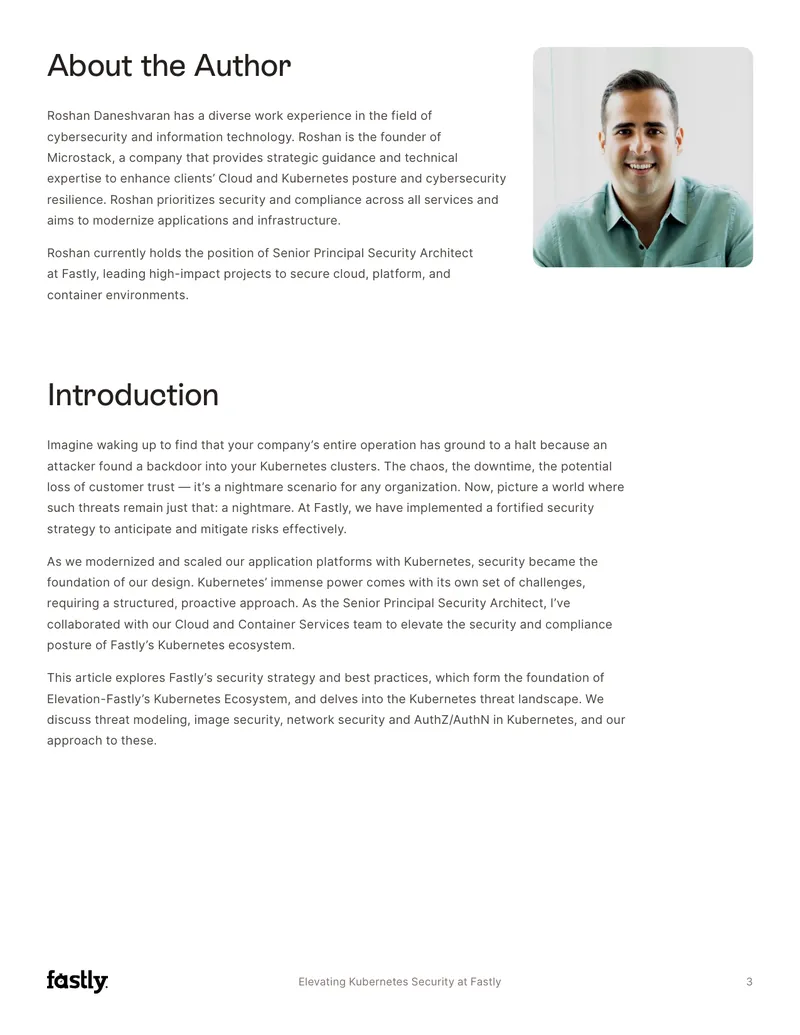 About the Author

Roshan Daneshvaran has a diverse work experience in the field of cybersecurity and information technology. Roshan is the founder of Microstack, a company that provides strategic guidance and technical expertise to enhance clients' Cloud and Kubernetes posture and cybersecurity resilience. Roshan prioritizes security and compliance across all services and aims to modernize applications and infrastructure.

Roshan currently holds the position of Senior Principal Security Architect at Fastly, leading high-impact projects to secure cloud, platform, and container environments.

Introduction

Imagine waking up to find that your company's entire operation has ground to a halt because an attacker found a backdoor into your Kubernetes clusters. The chaos, the downtime, the potential loss of customer trust — it's a nightmare scenario for any organization. Now, picture a world where such threats remain just that: a nightmare. At Fastly, we have implemented a fortified security strategy to anticipate and mitigate risks effectively.

As we modernized and scaled our application platforms with Kubernetes, security became the foundation of our design. Kubernetes' immense power comes with its own set of challenges, requiring a structured, proactive approach. As the Senior Principal Security Architect, I've collaborated with our Cloud and Container Services team to elevate the security and compliance posture of Fastly's Kubernetes ecosystem.

This article explores Fastly's security strategy and best practices, which form the foundation of Elevation-Fastly's Kubernetes Ecosystem, and delves into the Kubernetes threat landscape. We discuss threat modeling, image security, network security and AuthZ/AuthN in Kubernetes, and our approach to these.

fastly.

Elevating Kubernetes Security at Fastly

3